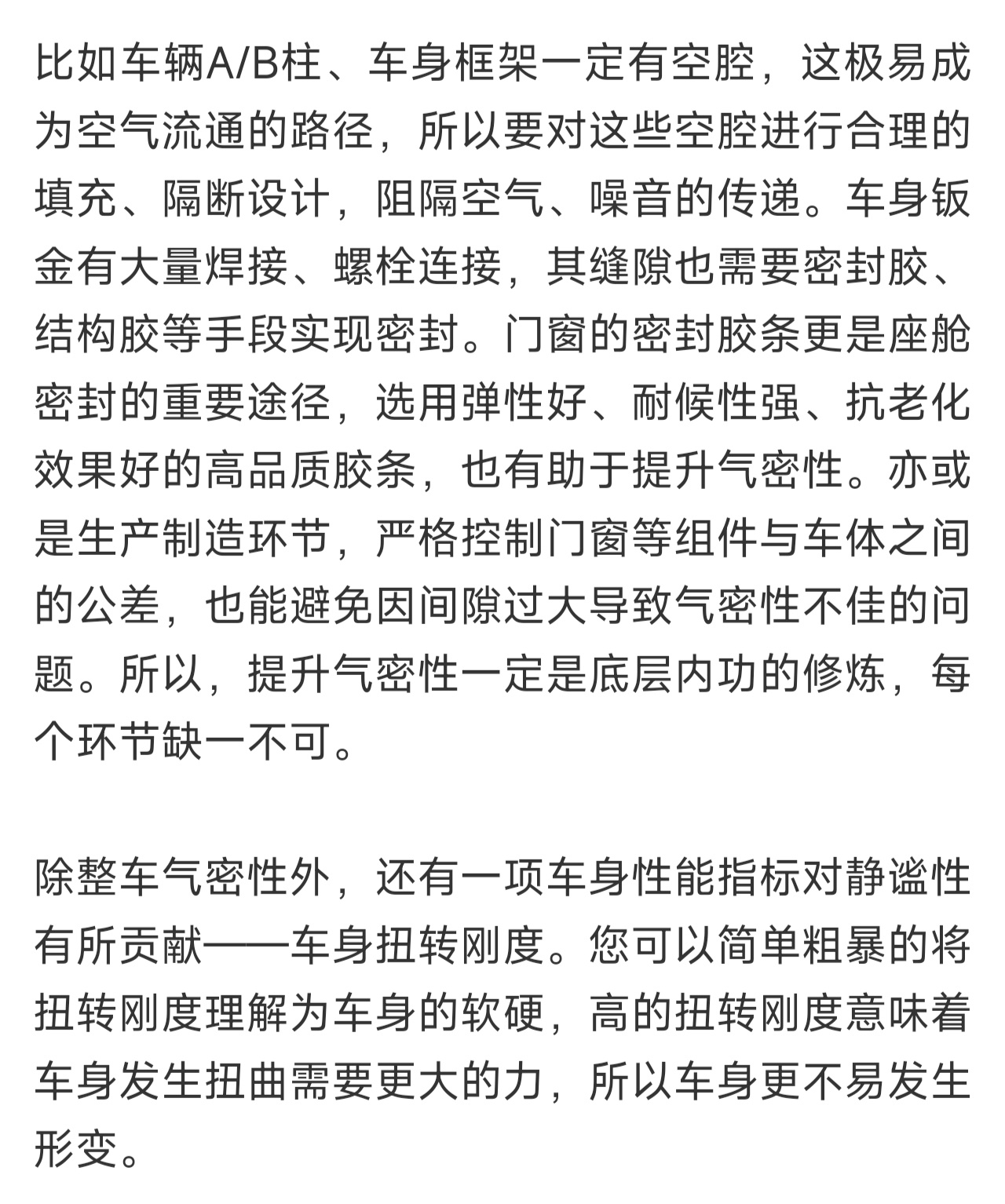 比如车辆A/B柱、车身框架一定有空腔，这极易成为空气流通的路径，所以要对这些空腔进行合理的填充、隔断设计，阻隔空气、噪音的传递。车身钣金有大量焊接、螺栓连接，其缝隙也需要密封胶、结构胶等手段实现密封。门窗的密封胶条更是座舱密封的重要途径，选用弹性好、耐候性强、抗老化效果好的高品质胶条，也有助于提升气密性。亦或是生产制造环节，严格控制门窗等组件与车体之间的公差，也能避免因间隙过大导致气密性不佳的问题。所以，提升气密性一定是底层内功的修炼，每个环节缺一不可。

除整车气密性外，还有一项车身性能指标对静谧性有所贡献——车身扭转刚度。您可以简单粗暴的将扭转刚度理解为车身的软硬，高的扭转刚度意味着车身发生扭曲需要更大的力，所以车身更不易发生形变。